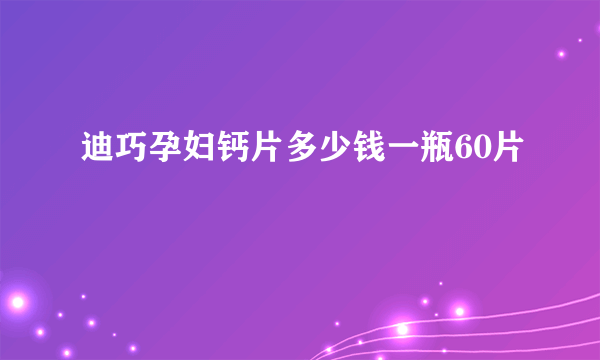 迪巧孕妇钙片多少钱一瓶60片